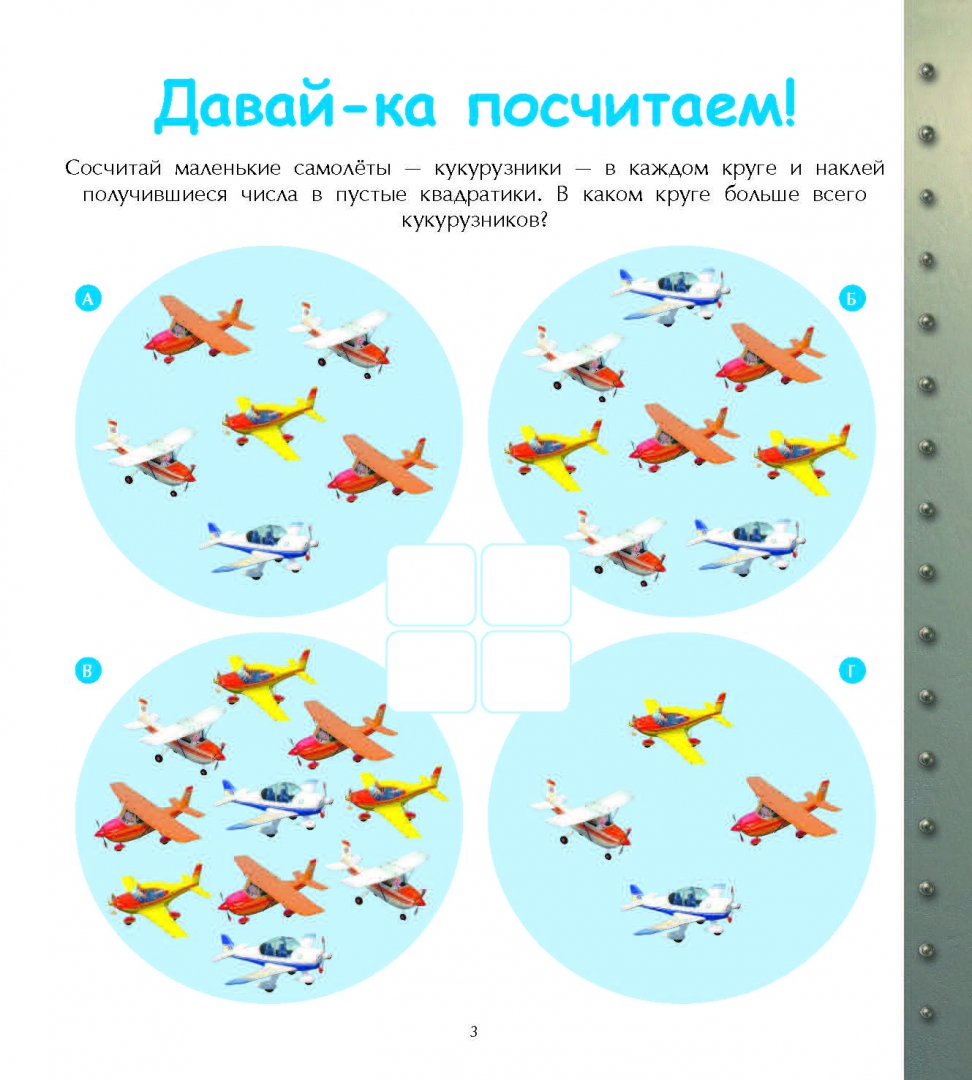 Давай-ка посчитаем!

Сосчитай маленькие самолёты — кукурузники — в каждом круге и наклей получившиеся числа в пустые квадратики. В каком круге больше всего кукурузников?

А

Б

В

Г

3